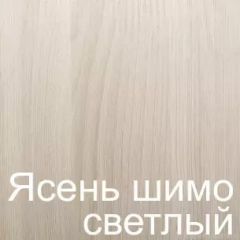 Ясень шимо светлый